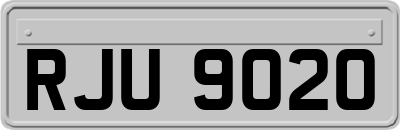 RJU 9020